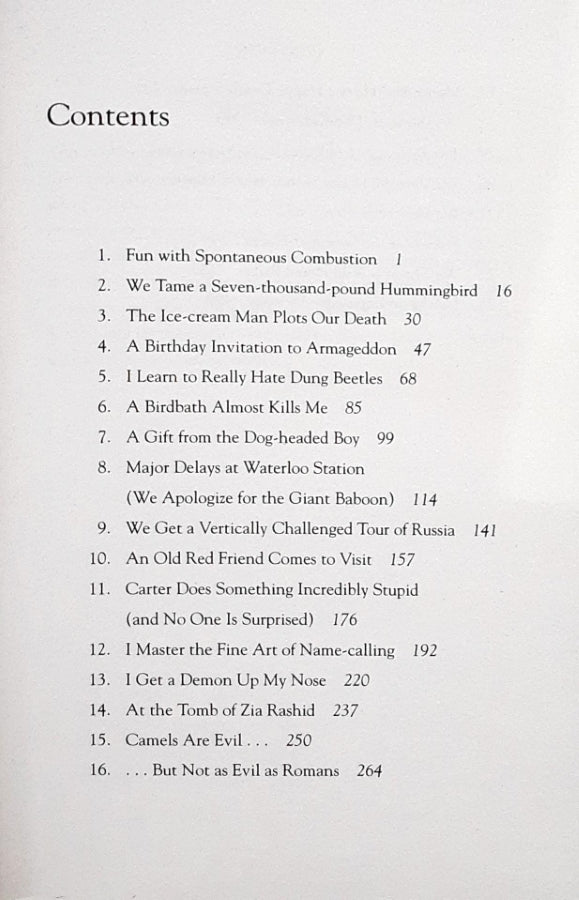 Contents

1. Fun with Spontaneous Combustion 1
2. We Tame a Seven-thousand-pound Hummingbird 16
3. The Ice-cream Man Plots Our Death 30
4. A Birthday Invitation to Armageddon 47
5. I Learn to Really Hate Dung Beetles 68
6. A Birdbath Almost Kills Me 85
7. A Gift from the Dog-headed Boy 99
8. Major Delays at Waterloo Station (We Apologize for the Giant Baboon) 114
9. We Get a Vertically Challenged Tour of Russia 141
10. An Old Red Friend Comes to Visit 157
11. Carter Does Something Incredibly Stupid (and No One Is Surprised) 176
12. I Master the Fine Art of Name-calling 192
13. I Get a Demon Up My Nose 220
14. At the Tomb of Zia Rashid 237
15. Camels Are Evil . . . 250
16. . . . But Not as Evil as Romans 264